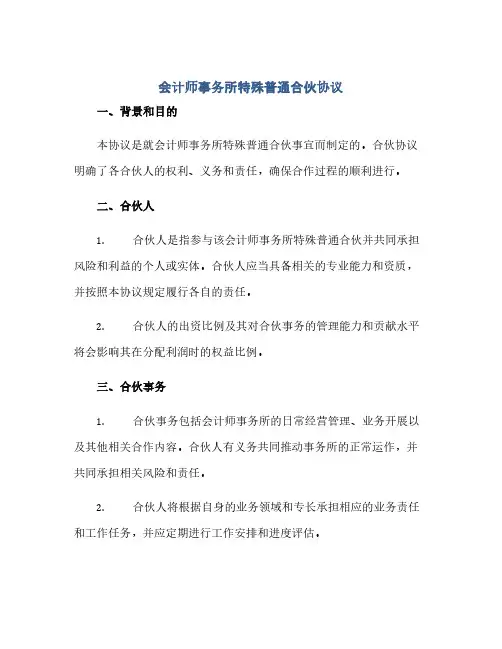 会计师事务所特殊普通合伙协议

一、背景和目的

本协议是就会计师事务所特殊普通合伙事宜而制定的。合伙协议明确了各合伙人的权利、义务和责任，确保合作过程的顺利进行。

二、合伙人

1. 合伙人是指参与该会计师事务所特殊普通合伙并共同承担风险和利益的个人或实体。合伙人应当具备相关的专业能力和资质，并按照本协议规定履行各自的责任。

2. 合伙人的出资比例及其对合伙事务的管理能力和贡献水平将会影响其在分配利润时的权益比例。

三、合伙事务

1. 合伙事务包括会计师事务所的日常经营管理、业务开展以及其他相关合作内容。合伙人有义务共同推动事务所的正常运作，并共同承担相关风险和责任。

2. 合伙人将根据自身的业务领域和专长承担相应的业务责任和工作任务，并应定期进行工作安排和进度评估。